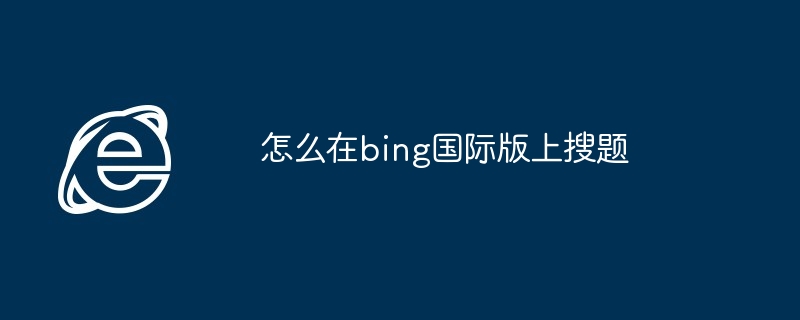 怎么在bing国际版上搜题